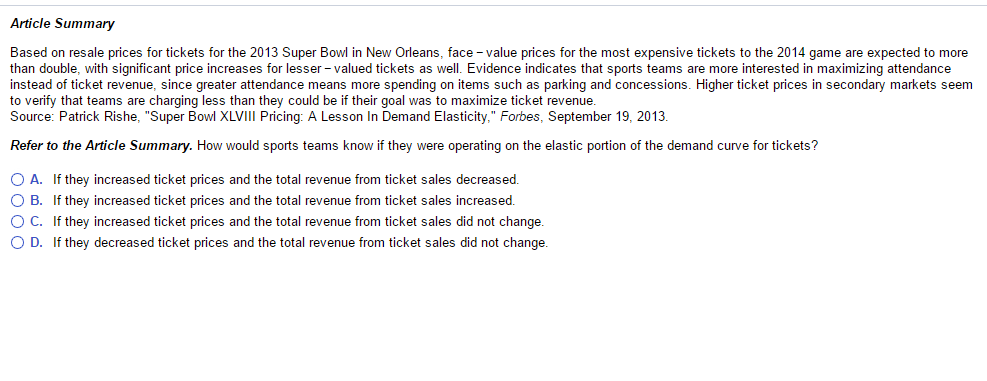 Article Summary

Based on resale prices for tickets for the 2013 Super Bowl in New Orleans, face – value prices for the most expensive tickets to the 2014 game are expected to more than double, with significant price increases for lesser – valued tickets as well. Evidence indicates that sports teams are more interested in maximizing attendance instead of ticket revenue, since greater attendance means more spending on items such as parking and concessions. Higher ticket prices in secondary markets seem to verify that teams are charging less than they could be if their goal was to maximize ticket revenue.
Source: Patrick Rishe, "Super Bowl XLVIII Pricing: A Lesson In Demand Elasticity," Forbes, September 19, 2013.

Refer to the Article Summary. How would sports teams know if they were operating on the elastic portion of the demand curve for tickets?

A. If they increased ticket prices and the total revenue from ticket sales decreased.
B. If they increased ticket prices and the total revenue from ticket sales increased.
C. If they increased ticket prices and the total revenue from ticket sales did not change.
D. If they decreased ticket prices and the total revenue from ticket sales did not change.